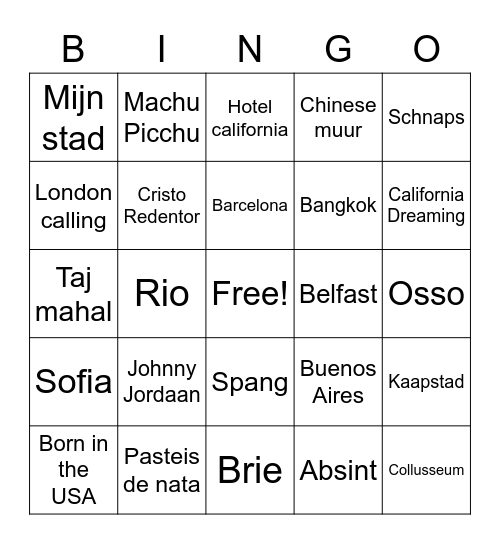 | B | I | N | G | O |
|---|---|---|---|---|
| Mijn stad | Machu Picchu | Hotel california | Chinese muur | Schnaps |
| London calling | Cristo Redentor | Barcelona | Bangkok | California Dreaming |
| Taj mahal | Rio | Free! | Belfast | Osso |
| Sofia | Johnny Jordaan | Spang | Buenos Aires | Kaapstad |
| Born in the USA | Pasteis de nata | Brie | Absint | Collusseum |